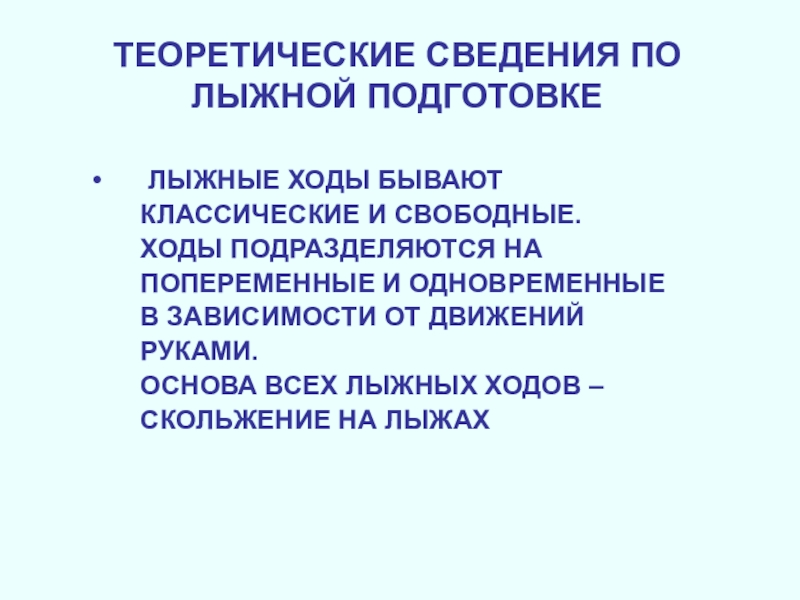 ТЕОРЕТИЧЕСКИЕ СВЕДЕНИЯ ПО ЛЫЖНОЙ ПОДГОТОВКЕ

• ЛЫЖНЫЕ ХОДЫ БЫВАЮТ КЛАССИЧЕСКИЕ И СВОБОДНЫЕ. ХОДЫ ПОДРАЗДЕЛЯЮТСЯ НА ПОПЕРЕМЕННЫЕ И ОДНОВРЕМЕННЫЕ В ЗАВИСИМОСТИ ОТ ДВИЖЕНИЙ РУКАМИ. ОСНОВА ВСЕХ ЛЫЖНЫХ ХОДОВ – СКОЛЬЖЕНИЕ НА ЛЫЖАХ